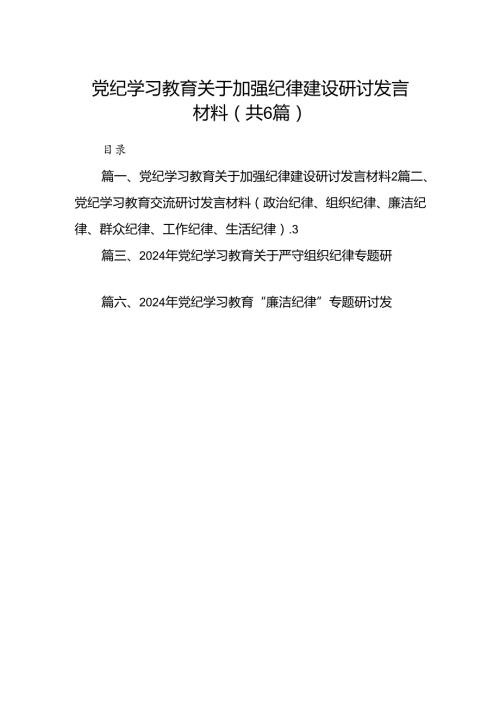 党纪学习教育关于加强纪律建设研讨发言材料（共6篇）

目录

篇一、党纪学习教育关于加强纪律建设研讨发言材料2篇二、党纪学习教育交流研讨发言材料（政治纪律、组织纪律、廉洁纪律、群众纪律、工作纪律、生活纪律）.3

篇三、2024年党纪学习教育关于严守组织纪律专题研

篇六、2024年党纪学习教育“廉洁纪律”专题研讨发